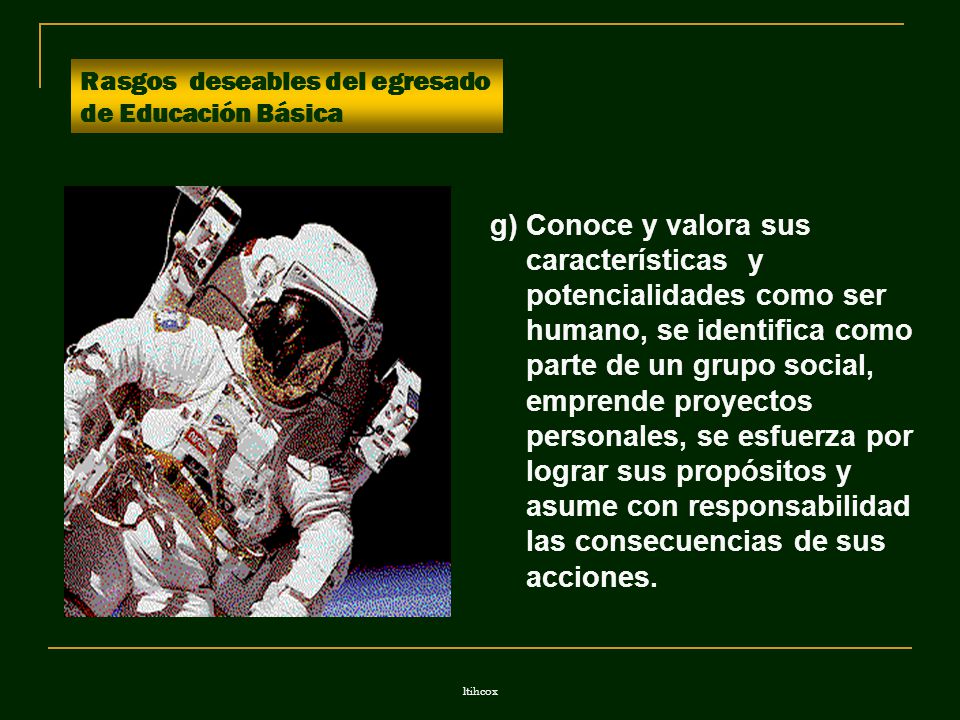 Rasgos deseables del egresado de Educación Básica

g) Conoce y valora sus características y potencialidades como ser humano, se identifica como parte de un grupo social, emprende proyectos personales, se esfuerza por lograr sus propósitos y asume con responsabilidad las consecuencias de sus acciones.

ltihcox